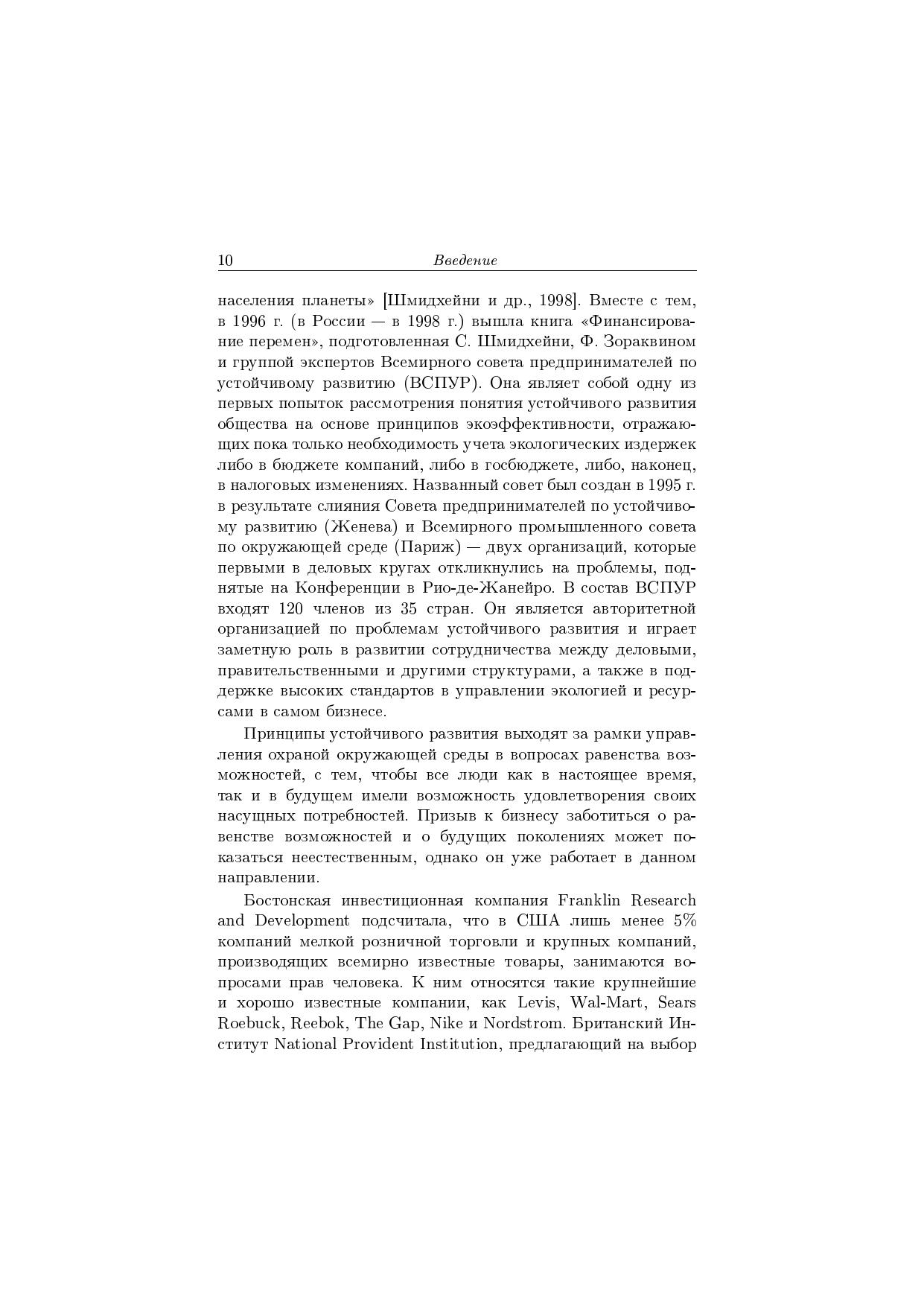 10 Введение

населения планеты» [Шмидхейни и др., 1998]. Вместе с тем, в 1996 г. (в России — в 1998 г.) вышла книга «Финансирование перемен», подготовленная С. Шмидхейни, Ф. Зораквином и группой экспертов Всемирного совета предпринимателей по устойчивому развитию (ВСПУР). Она являет собой одну из первых попыток рассмотрения понятия устойчивого развития общества на основе принципов экоэффективности, отражающих пока только необходимость учета экологических издержек либо в бюджете компаний, либо в госбюджете, либо, наконец, в налоговых изменениях. Названный совет был создан в 1995 г. в результате слияния Совета предпринимателей по устойчивому развитию (Женева) и Всемирного промышленного совета по окружающей среде (Париж) — двух организаций, которые первыми в деловых кругах откликнулись на проблемы, поднятые на Конференции в Рио-де-Жанейро. В состав ВСПУР входят 120 членов из 35 стран. Он является авторитетной организацией по проблемам устойчивого развития и играет заметную роль в развитии сотрудничества между деловыми, правительственными и другими структурами, а также в поддержке высоких стандартов в управлении экологией и ресурсами в самом бизнесе.

Принципы устойчивого развития выходят за рамки управления охраной окружающей среды в вопросах равенства возможностей, с тем, чтобы все люди как в настоящее время, так и в будущем имели возможность удовлетворения своих насущных потребностей. Призыв к бизнесу заботиться о равенстве возможностей и о будущих поколениях может показаться неестественным, однако он уже работает в данном направлении.

Бостонская инвестиционная компания Franklin Research and Development подсчитала, что в США лишь менее 5% компаний мелкой розничной торговли и крупных компаний, производящих всемирно известные товары, занимаются вопросами прав человека. К ним относятся такие крупнейшие и хорошо известные компании, как Levis, Wal-Mart, Sears Roebuck, Reebok, The Gap, Nike и Nordstrom. Британский Институт National Provident Institution, предлагающий на выбор